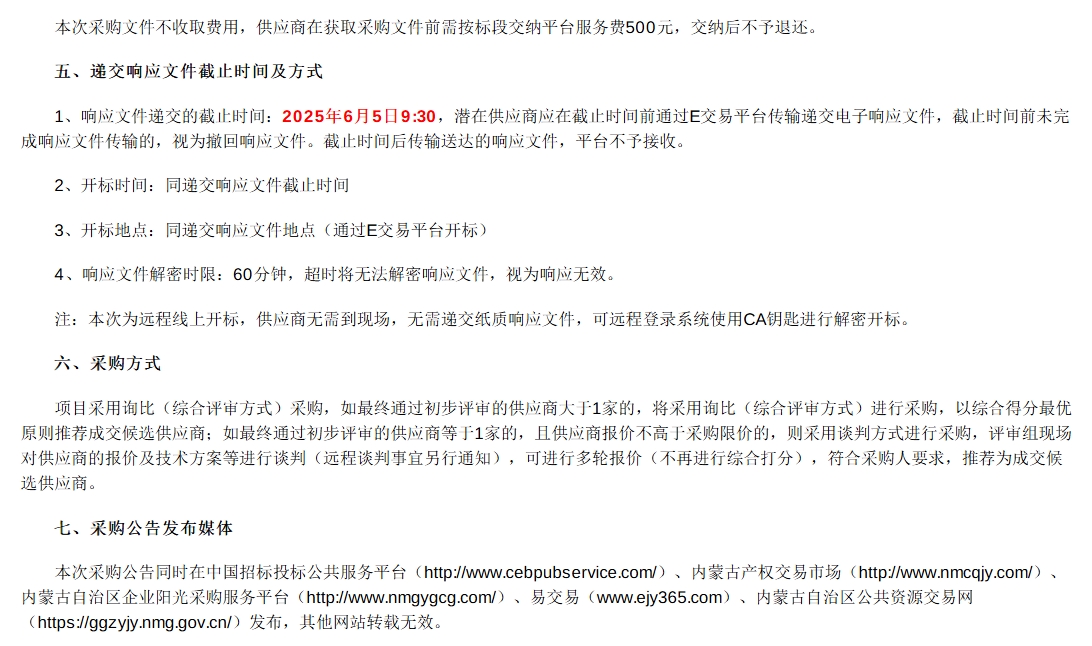 本次采购文件不收取费用，供应商在获取采购文件前需按标段交纳平台服务费500元，交纳后不予退还。

五、递交响应文件截止时间及方式

1、响应文件递交的截止时间：2025年6月5日9:30，潜在供应商应在截止时间前通过E交易平台传输递交电子响应文件，截止时间前未完成响应文件传输的，视为撤回响应文件。截止时间后传输送达的响应文件，平台不予接收。

2、开标时间：同递交响应文件截止时间

3、开标地点：同递交响应文件地点（通过E交易平台开标）

4、响应文件解密时限：60分钟，超时将无法解密响应文件，视为响应无效。

注：本次为远程线上开标，供应商无需到现场，无需递交纸质响应文件，可远程登录系统使用CA钥匙进行解密开标。

六、采购方式

项目采用询比（综合评审方式）采购，如最终通过初步评审的供应商大于1家的，将采用询比（综合评审方式）进行采购，以综合得分最优原则推荐成交候选供应商；如最终通过初步评审的供应商等于1家的，且供应商报价不高于采购限价的，则采用谈判方式进行采购，评审组现场对供应商的报价及技术方案等进行谈判（远程谈判事宜另行通知），可进行多轮报价（不再进行综合打分），符合采购人要求，推荐为成交候选供应商。

七、采购公告发布媒体

本次采购公告同时在中国招标投标公共服务平台（http://www.cebpubservice.com/）、内蒙古产权交易市场（http://www.nmcqjy.com/）、内蒙古自治区企业阳光采购服务平台（http://www.nmgygcg.com/）、易交易（www.ejy365.com）、内蒙古自治区公共资源交易网（https://ggzyjy.nmg.gov.cn/）发布，其他网站转载无效。